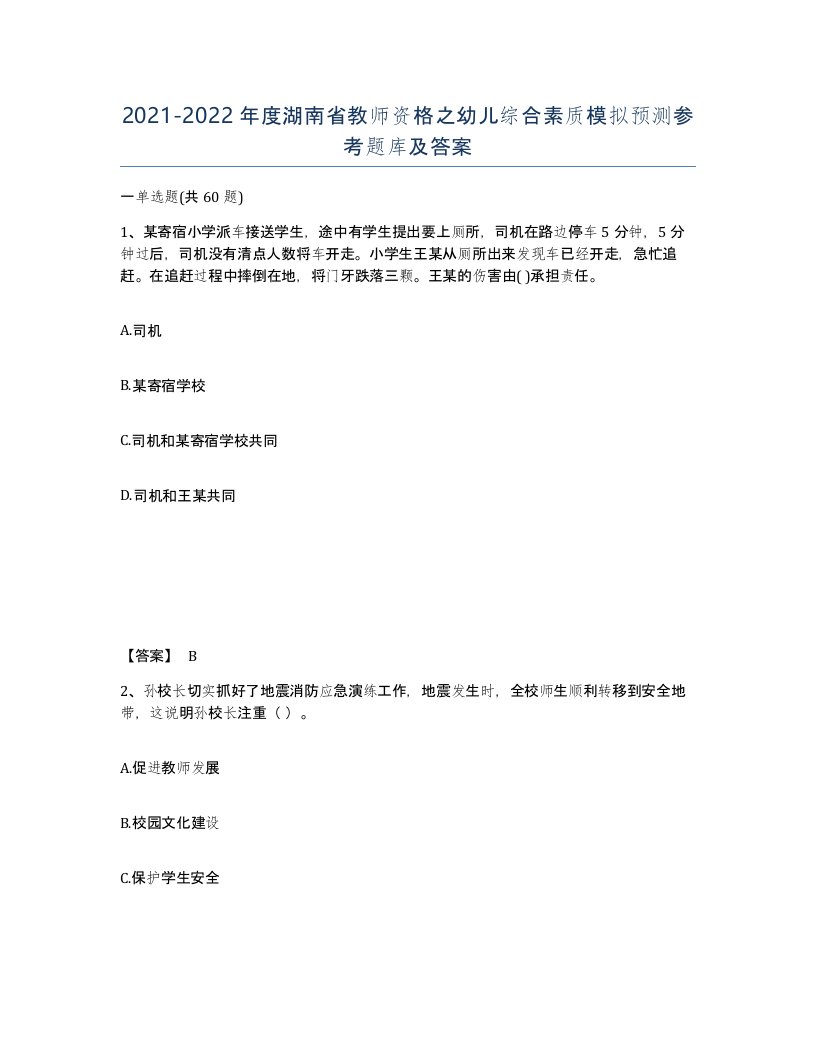 2021-2022年度湖南省教师资格之幼儿综合素质模拟预测参考题库及答案

一单选题(共60题)

1、某寄宿小学派车接送学生，途中有学生提出要上厕所，司机在路边停车5分钟，5分钟过后，司机没有清点人数将车开走。小学生王某从厕所出来发现车已经开走，急忙追赶。在追赶过程中摔倒在地，将门牙跌落三颗。王某的伤害由( )承担责任。

A.司机

B.某寄宿学校

C.司机和某寄宿学校共同

D.司机和王某共同

【答案】 B

2、孙校长切实抓好了地震消防应急演练工作，地震发生时，全校师生顺利转移到安全地带，这说明孙校长注重（ ）。

A.促进教师发展

B.校园文化建设

C.保护学生安全